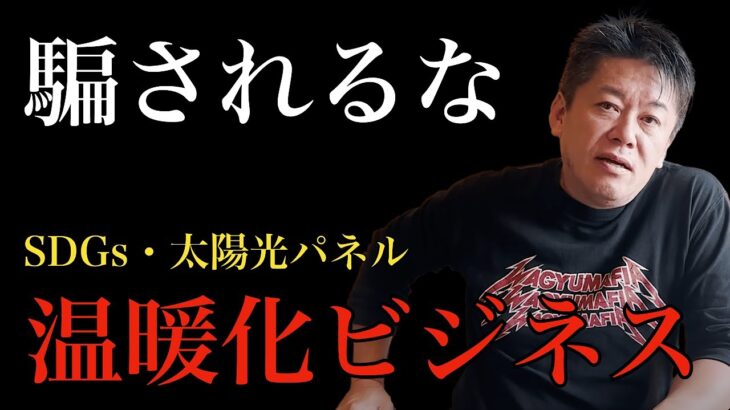 騙されるな

SDGs・太陽光パネル

温暖化ビジネス

WAGYUMAFIA
WAGYUMAFIA
WAGYUMAFIA